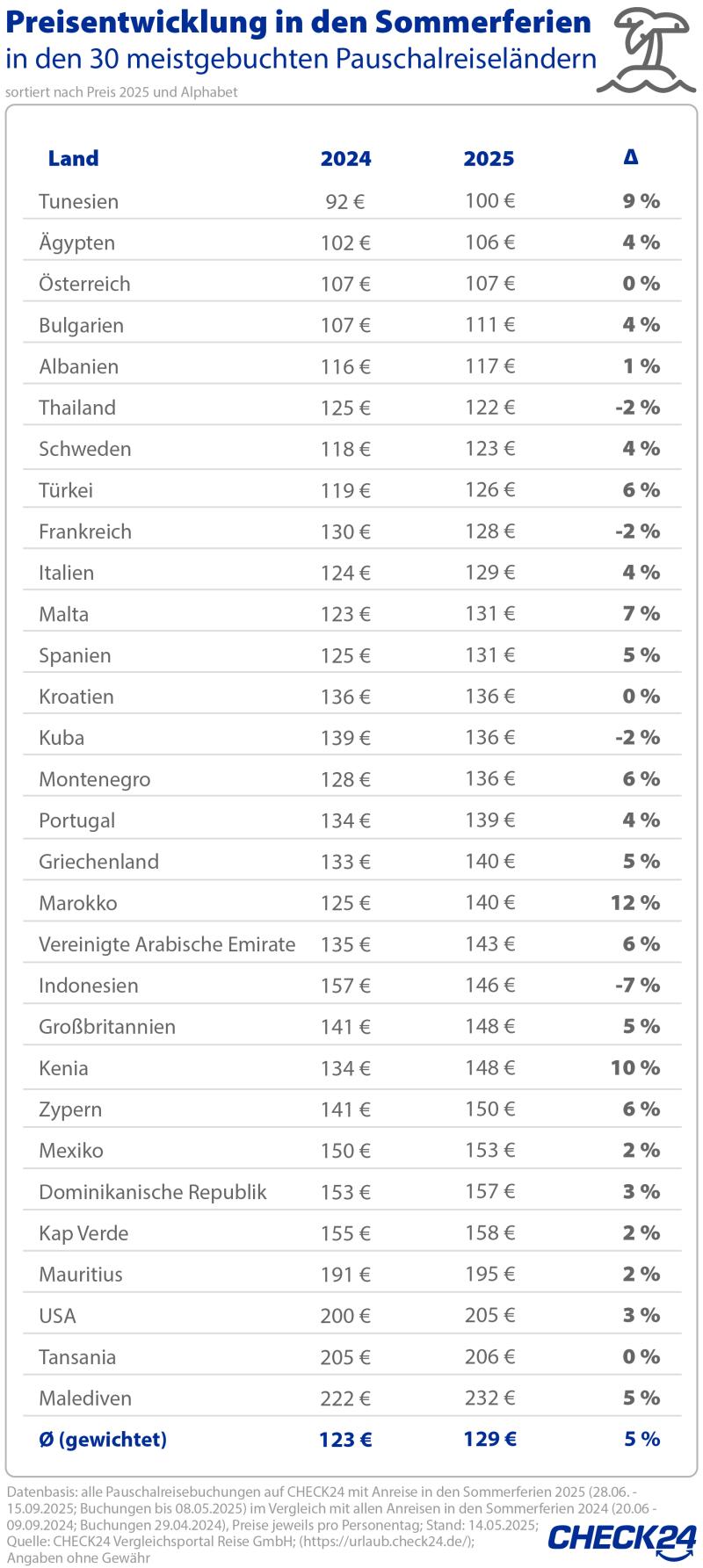 Preisentwicklung in den Sommerferien
in den 30 meistgebuchten Pauschalreiseländern
sortiert nach Preis 2025 und Alphabet

| Land | 2024 | 2025 | Δ |
|---|---|---|---|
| Tunesien | 92 € | 100 € | 9 % |
| Ägypten | 102 € | 106 € | 4 % |
| Österreich | 107 € | 107 € | 0 % |
| Bulgarien | 107 € | 111 € | 4 % |
| Albanien | 116 € | 117 € | 1 % |
| Thailand | 125 € | 122 € | -2 % |
| Schweden | 118 € | 123 € | 4 % |
| Türkei | 119 € | 126 € | 6 % |
| Frankreich | 130 € | 128 € | -2 % |
| Italien | 124 € | 129 € | 4 % |
| Malta | 123 € | 131 € | 7 % |
| Spanien | 125 € | 131 € | 5 % |
| Kroatien | 136 € | 136 € | 0 % |
| Kuba | 139 € | 136 € | -2 % |
| Montenegro | 128 € | 136 € | 6 % |
| Portugal | 134 € | 139 € | 4 % |
| Griechenland | 133 € | 140 € | 5 % |
| Marokko | 125 € | 140 € | 12 % |
| Vereinigte Arabische Emirate | 135 € | 143 € | 6 % |
| Indonesien | 157 € | 146 € | -7 % |
| Großbritannien | 141 € | 148 € | 5 % |
| Kenia | 134 € | 148 € | 10 % |
| Zypern | 141 € | 150 € | 6 % |
| Mexiko | 150 € | 153 € | 2 % |
| Dominikanische Republik | 153 € | 157 € | 3 % |
| Kap Verde | 155 € | 158 € | 2 % |
| Mauritius | 191 € | 195 € | 2 % |
| USA | 200 € | 205 € | 3 % |
| Tansania | 205 € | 206 € | 0 % |
| Malediven | 222 € | 232 € | 5 % |
| Ø (gewichtet) | 123 € | 129 € | 5 % |

Datenbasis: alle Pauschalreisebuchungen auf CHECK24 mit Anreise in den Sommerferien 2025 (28.06. - 15.09.2025; Buchungen bis 08.05.2025) im Vergleich mit allen Anreisen in den Sommerferien 2024 (20.06 - 09.09.2024; Buchungen 29.04.2024), Preise jeweils pro Personentag; Stand: 14.05.2025;
Quelle: CHECK24 Vergleichsportal Reise GmbH; (https://urlaub.check24.de/);
Angaben ohne Gewähr

CHECK24